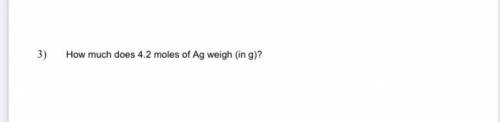 3) How much does 4.2 moles of Ag weigh (in g)?